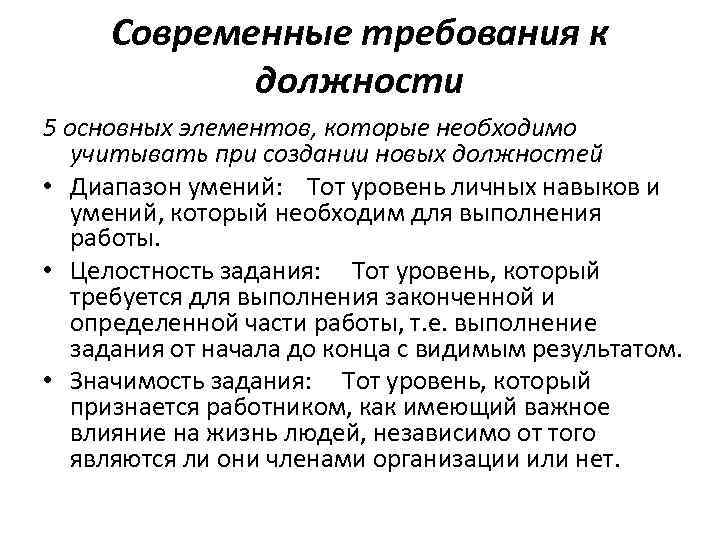 Современные требования к должности

5 основных элементов, которые необходимо учитывать при создании новых должностей

• Диапазон умений: Тот уровень личных навыков и умений, который необходим для выполнения работы.

• Целостность задания: Тот уровень, который требуется для выполнения законченной и определенной части работы, т.е. выполнение задания от начала до конца с видимым результатом.

• Значимость задания: Тот уровень, который признается работником, как имеющий важное влияние на жизнь людей, независимо от того являются ли они членами организации или нет.